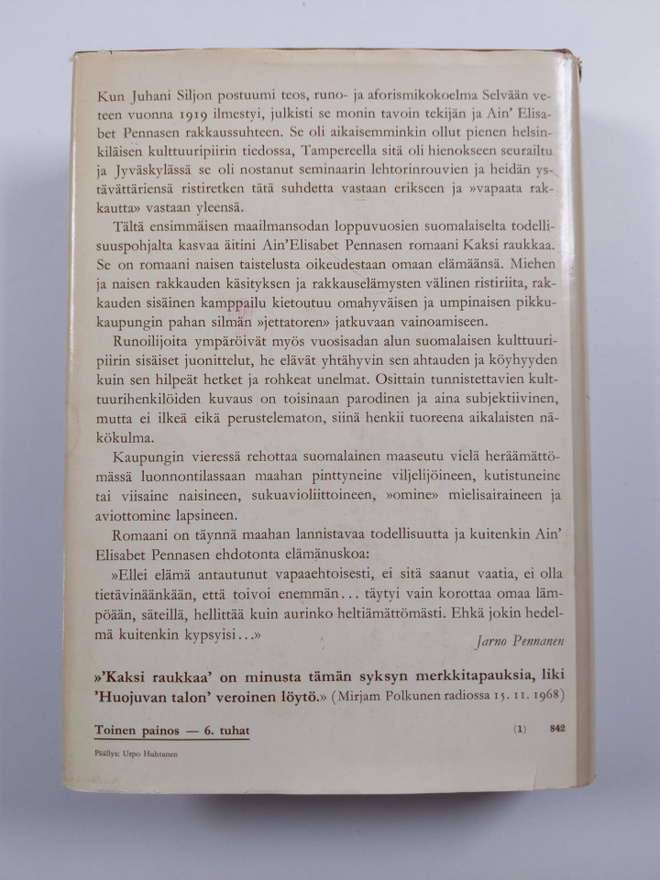 Kun Juhani Siljon postuumi teos, runo- ja aforismikokoelma Selvään veteen vuonna 1919 ilmestyi, julkisti se monin tavoin tekijän ja Ain' Elisabet Pennasen rakkaussuhteen. Se oli aikaisemminkin ollut pienen helsinkiläisen kulttuuripiirin tiedossa, Tampereella sitä oli hienokseen seurailtu ja Jyväskylässä se oli nostanut seminaarin lehtorinrouvien ja heidän ystävättäriensä ristiretken tätä suhdetta vastaan erikseen ja »vapaata rakkautta» vastaan yleensä.

Tältä ensimmäisen maailmansodan loppuvuosien suomalaiselta todellisuuspohjalta kasvaa äitini Ain'Elisabet Pennasen romaani Kaksi raukkaa. Se on romaani naisen taistelusta oikeudestaan omaan elämäänsä. Miehen ja naisen rakkauden käsityksen ja rakkauselämysten välinen ristiriita, rakkauden sisäinen kamppailu kietoutuu omahyväisen ja umpinaisen pikkukaupungin pahan silmän »jettatoren» jatkuvaan vainoamiseen.

Runoilijoita ympäröivät myös vuosisadan alun suomalaisen kulttuuripiirin sisäiset juonittelut, he elävät yhtähyvin sen ahtauden ja köyhyyden kuin sen hilpeät hetket ja rohkeat unelmat. Osittain tunnistettavien kulttuurihenkilöiden kuvaus on toisinaan parodinen ja aina subjektiivinen, mutta ei ilkeä eikä perustelematon, siinä henkii tuoreena aikalaisten näkökulma.

Kaupungin vieressä rehottaa suomalainen maaseutu vielä heräämättömässä luonnontilassaan maahan pinttyneine viljelijöineen, kutistuneine tai viisaine naisineen, sukuavioliittoineen, »omine» mielisairaineen ja aviottomine lapsineen.

Romaani on täynnä maahan lannistavaa todellisuutta ja kuitenkin Ain' Elisabet Pennasen ehdotonta elämänuskoa:

»Ellei elämä antautunut vapaaehtoisesti, ei sitä saanut vaatia, ei olla tietävinäänkään, että toivoi enemmän... täytyi vain korottaa omaa lämpöään, säteillä, hellittää kuin aurinko heltiämättömästi. Ehkä jokin hedelmä kuitenkin kypsyisi...»

Jarno Pennanen

»'Kaksi raukkaa' on minusta tämän syksyn merkkitapauksia, liki 'Huojuvan talon' veroinen löytö.» (Mirjam Polkunen radiossa 15. 11. 1968)

Toinen painos — 6. tuhat

(1) 842

Päällys: Urpo Huhtanen